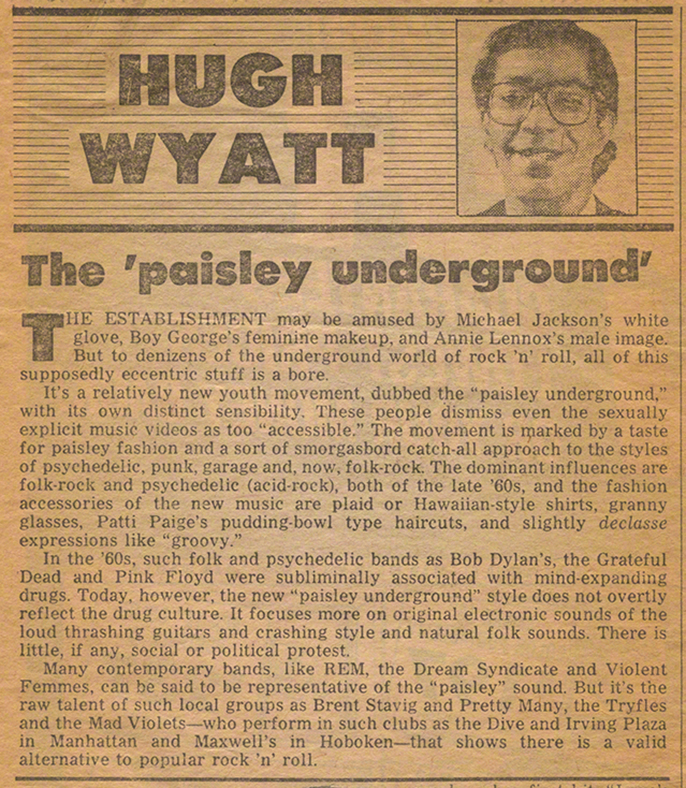 HUGH WYATT

The 'paisley underground'

THE ESTABLISHMENT may be amused by Michael Jackson's white glove, Boy George's feminine makeup, and Annie Lennox's male image. But to denizens of the underground world of rock 'n' roll, all of this supposedly eccentric stuff is a bore.

It's a relatively new youth movement, dubbed the "paisley underground," with its own distinct sensibility. These people dismiss even the sexually explicit music videos as too "accessible." The movement is marked by a taste for paisley fashion and a sort of smorgasbord catch-all approach to the styles of psychedelic, punk, garage and, now, folk-rock. The dominant influences are folk-rock and psychedelic (acid-rock), both of the late '60s, and the fashion accessories of the new music are plaid or Hawaiian-style shirts, granny glasses, Patti Paige's pudding-bowl type haircuts, and slightly declasse expressions like "groovy."

In the '60s, such folk and psychedelic bands as Bob Dylan's, the Grateful Dead and Pink Floyd were subliminally associated with mind-expanding drugs. Today, however, the new "paisley underground" style does not overtly reflect the drug culture. It focuses more on original electronic sounds of the loud thrashing guitars and crashing style and natural folk sounds. There is little, if any, social or political protest.

Many contemporary bands, like REM, the Dream Syndicate and Violent Femmes, can be said to be representative of the "paisley" sound. But it's the raw talent of such local groups as Brent Stavig and Pretty Many, the Tryfles and the Mad Violets—who perform in such clubs as the Dive and Irving Plaza in Manhattan and Maxwell's in Hoboken—that shows there is a valid alternative to popular rock 'n' roll.